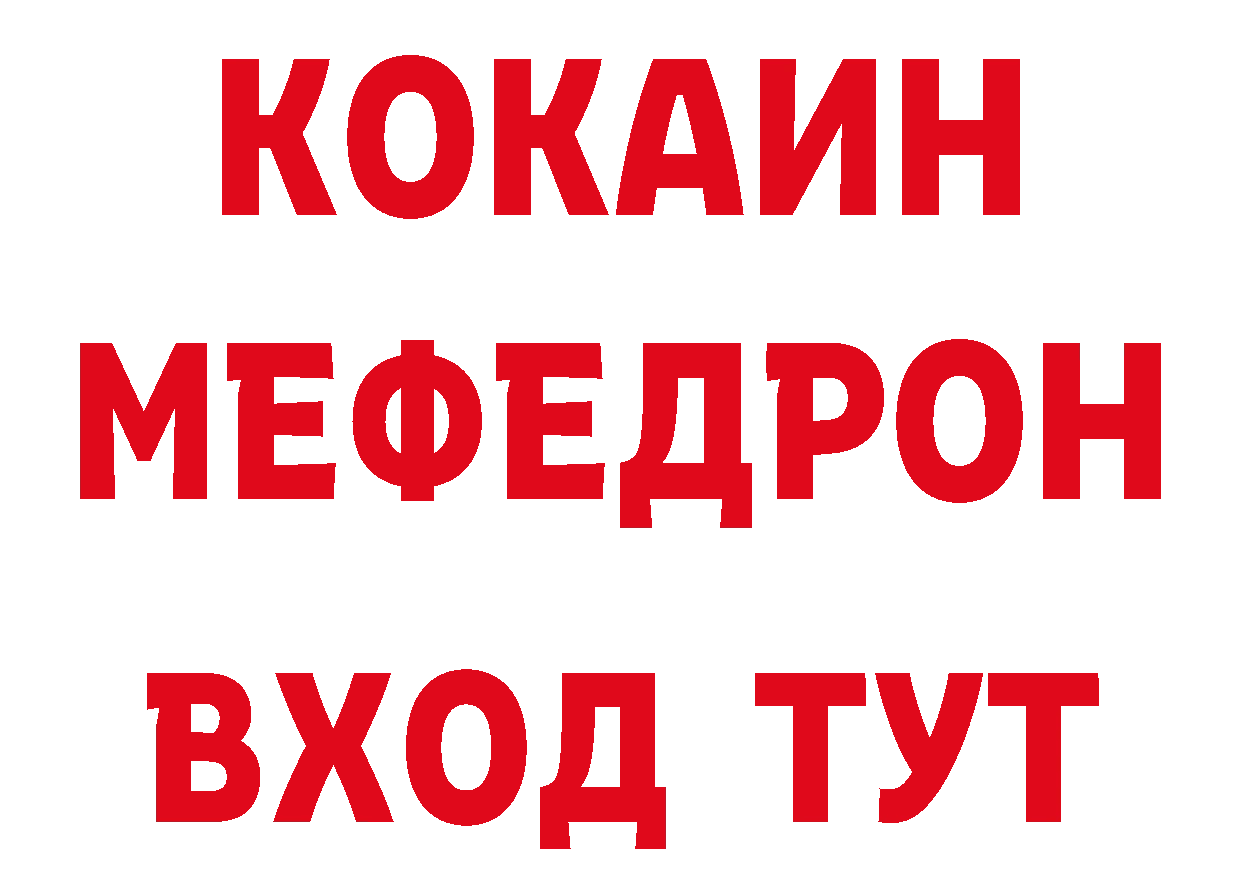 КОКАИН
МЕФЕДРОН
ВХОД ТУТ